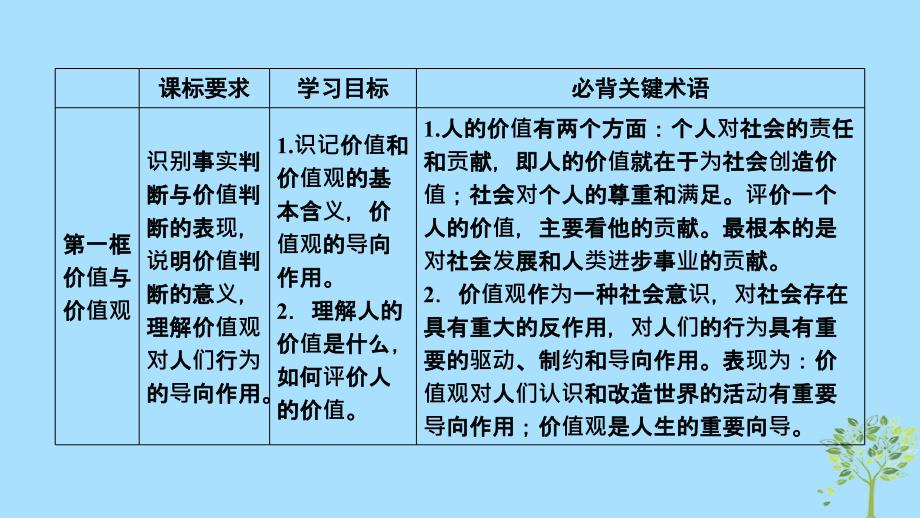 |  | 课标要求 | 学习目标 | 必背关键术语 |
|---|---|---|---|
| 第一框 价值与价值观 | 识别事实判断与价值判断的表现，说明价值判断的意义，理解价值观对人们行为的导向作用。 | 1.识记价值和价值观的基本含义，价值观的导向作用。 2. 理解人的价值是什么，如何评价人的价值。 | 1.人的价值有两个方面：个人对社会的责任和贡献，即人的价值就在于为社会创造价值；社会对个人的尊重和满足。评价一个人的价值，主要看他的贡献。最根本的是对社会发展和人类进步事业的贡献。 2. 价值观作为一种社会意识，对社会存在具有重大的反作用，对人们的行为具有重要的驱动、制约和导向作用。表现为：价值观对人们认识和改造世界的活动有重要导向作用；价值观是人生的重要向导。 |